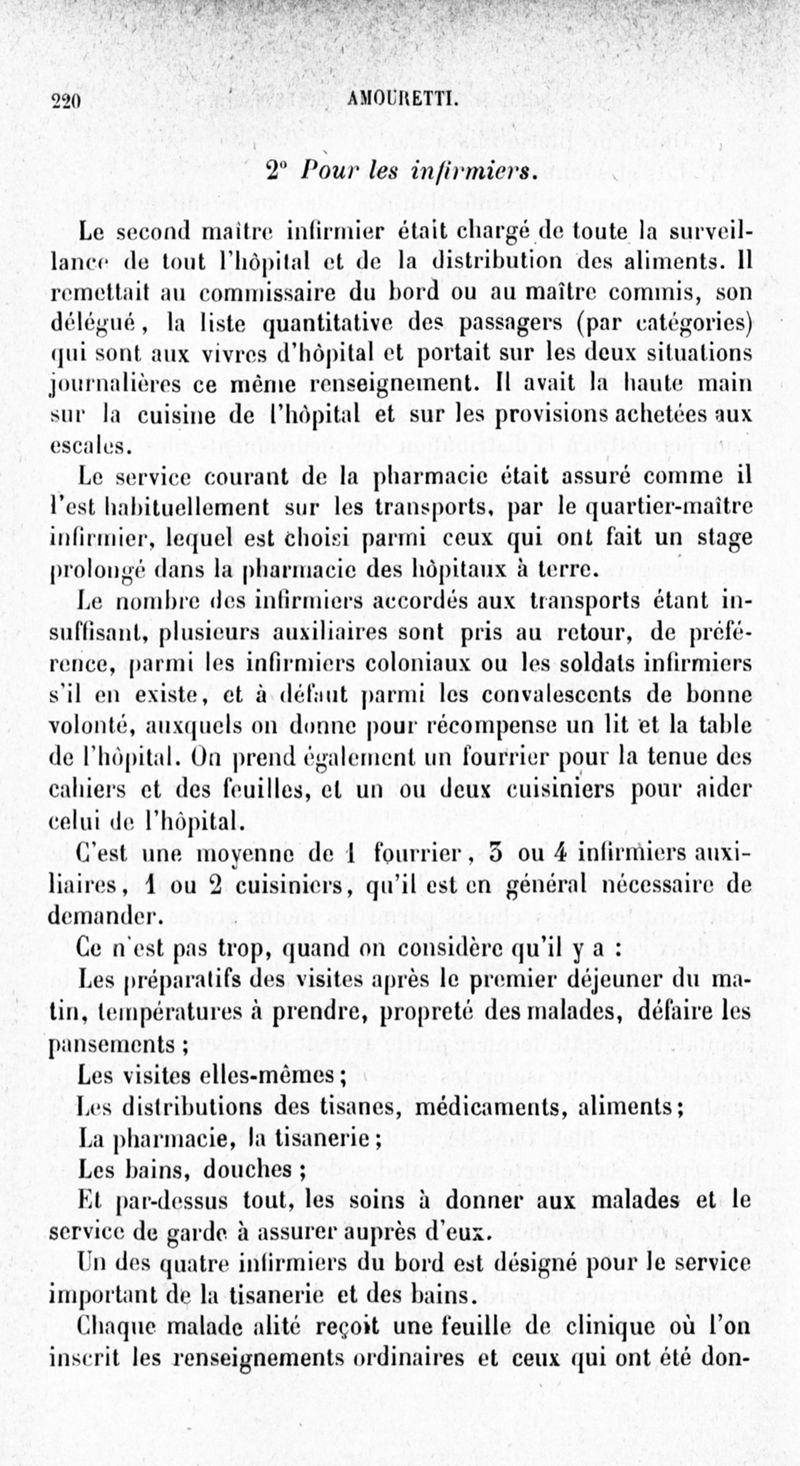 220 AMOURETTI.

2° Pour les infirmiers.

Le second maître infirmier était chargé de toute la surveillance de tout l'hôpital et de la distribution des aliments. Il remettait au commissaire du bord ou au maître commis, son délégué, la liste quantitative des passagers (par catégories) qui sont aux vivres d'hôpital et portait sur les deux situations journalières ce même renseignement. Il avait la haute main sur la cuisine de l'hôpital et sur les provisions achetées aux escales.

Le service courant de la pharmacie était assuré comme il l'est habituellement sur les transports, par le quartier-maître infirmier, lequel est choisi parmi ceux qui ont fait un stage prolongé dans la pharmacie des hôpitaux à terre.

Le nombre des infirmiers accordés aux transports étant insuffisant, plusieurs auxiliaires sont pris au retour, de préférence, parmi les infirmiers coloniaux ou les soldats infirmiers s'il en existe, et à défaut parmi les convalescents de bonne volonté, auxquels on donne pour récompense un lit et la table de l'hôpital. On prend également un fourrier pour la tenue des cahiers et des feuilles, et un ou deux cuisiniers pour aider celui de l'hôpital.

C'est une moyenne de 1 fourrier, 3 ou 4 infirmiers auxiliaires, 1 ou 2 cuisiniers, qu'il est en général nécessaire de demander.

Ce n'est pas trop, quand on considère qu'il y a :

Les préparatifs des visites après le premier déjeuner du matin, températures à prendre, propreté des malades, défaire les pansements ;

Les visites elles-mêmes ;

Les distributions des tisanes, médicaments, aliments ;

La pharmacie, la tisanerie ;

Les bains, douches ;

Et par-dessus tout, les soins à donner aux malades et le service de garde à assurer auprès d'eux.

Un des quatre infirmiers du bord est désigné pour le service important de la tisanerie et des bains.

Chaque malade alité reçoit une feuille de clinique où l'on inscrit les renseignements ordinaires et ceux qui ont été don-